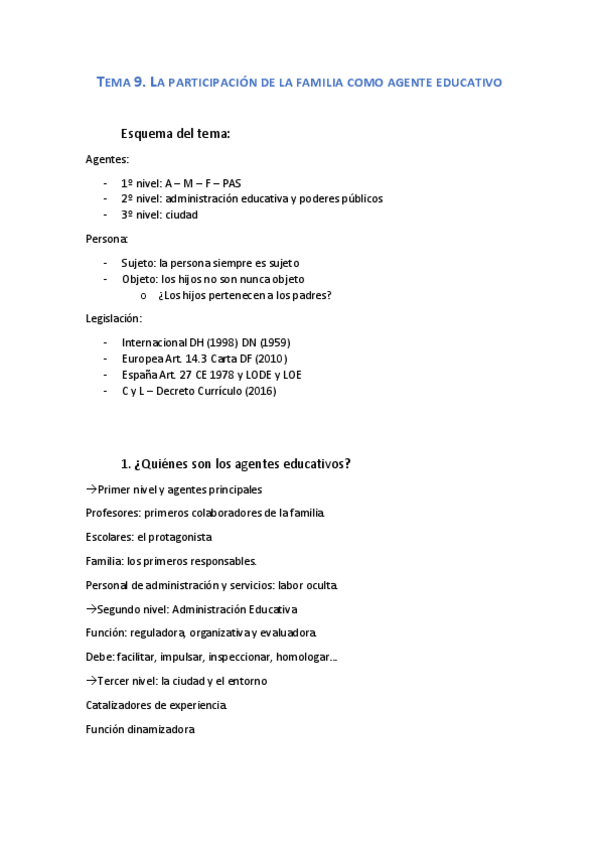 TEMA 9. LA PARTICIPACIÓN DE LA FAMILIA COMO AGENTE EDUCATIVO

Esquema del tema:

Agentes:

- 1º nivel: A – M – F – PAS
- 2º nivel: administración educativa y poderes públicos
- 3º nivel: ciudad

Persona:

- Sujeto: la persona siempre es sujeto
- Objeto: los hijos no son nunca objeto
  o ¿Los hijos pertenecen a los padres?

Legislación:

- Internacional DH (1998) DN (1959)
- Europea Art. 14.3 Carta DF (2010)
- España Art. 27 CE 1978 y LODE y LOE
- C y L – Decreto Currículo (2016)

1. ¿Quiénes son los agentes educativos?

→Primer nivel y agentes principales

Profesores: primeros colaboradores de la familia.

Escolares: el protagonista

Familia: los primeros responsables.

Personal de administración y servicios: labor oculta.

→Segundo nivel: Administración Educativa

Función: reguladora, organizativa y evaluadora.

Debe: facilitar, impulsar, inspeccionar, homologar...

→Tercer nivel: la ciudad y el entorno

Catalizadores de experiencia.

Función dinamizadora